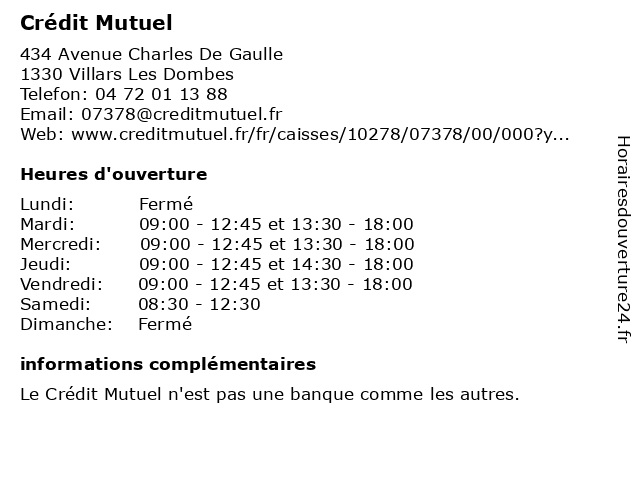 Crédit Mutuel

434 Avenue Charles De Gaulle
1330 Villars Les Dombes
Telefon: 04 72 01 13 88
Email: 07378@creditmutuel.fr
Web: www.creditmutuel.fr/fr/caisses/10278/07378/00/000?y...

Heures d'ouverture

| | |
|---|---|
| Lundi: | Fermé |
| Mardi: | 09:00 - 12:45 et 13:30 - 18:00 |
| Mercredi: | 09:00 - 12:45 et 13:30 - 18:00 |
| Jeudi: | 09:00 - 12:45 et 14:30 - 18:00 |
| Vendredi: | 09:00 - 12:45 et 13:30 - 18:00 |
| Samedi: | 08:30 - 12:30 |
| Dimanche: | Fermé |

informations complémentaires

Le Crédit Mutuel n'est pas une banque comme les autres.

Horairesdouverture24.fr